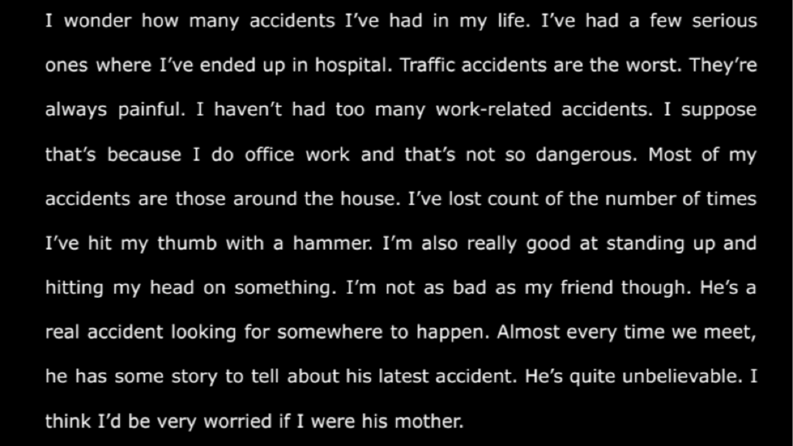 I wonder how many accidents I've had in my life. I've had a few serious ones where I've ended up in hospital. Traffic accidents are the worst. They're always painful. I haven't had too many work-related accidents. I suppose that's because I do office work and that's not so dangerous. Most of my accidents are those around the house. I've lost count of the number of times I've hit my thumb with a hammer. I'm also really good at standing up and hitting my head on something. I'm not as bad as my friend though. He's a real accident looking for somewhere to happen. Almost every time we meet, he has some story to tell about his latest accident. He's quite unbelievable. I think I'd be very worried if I were his mother.